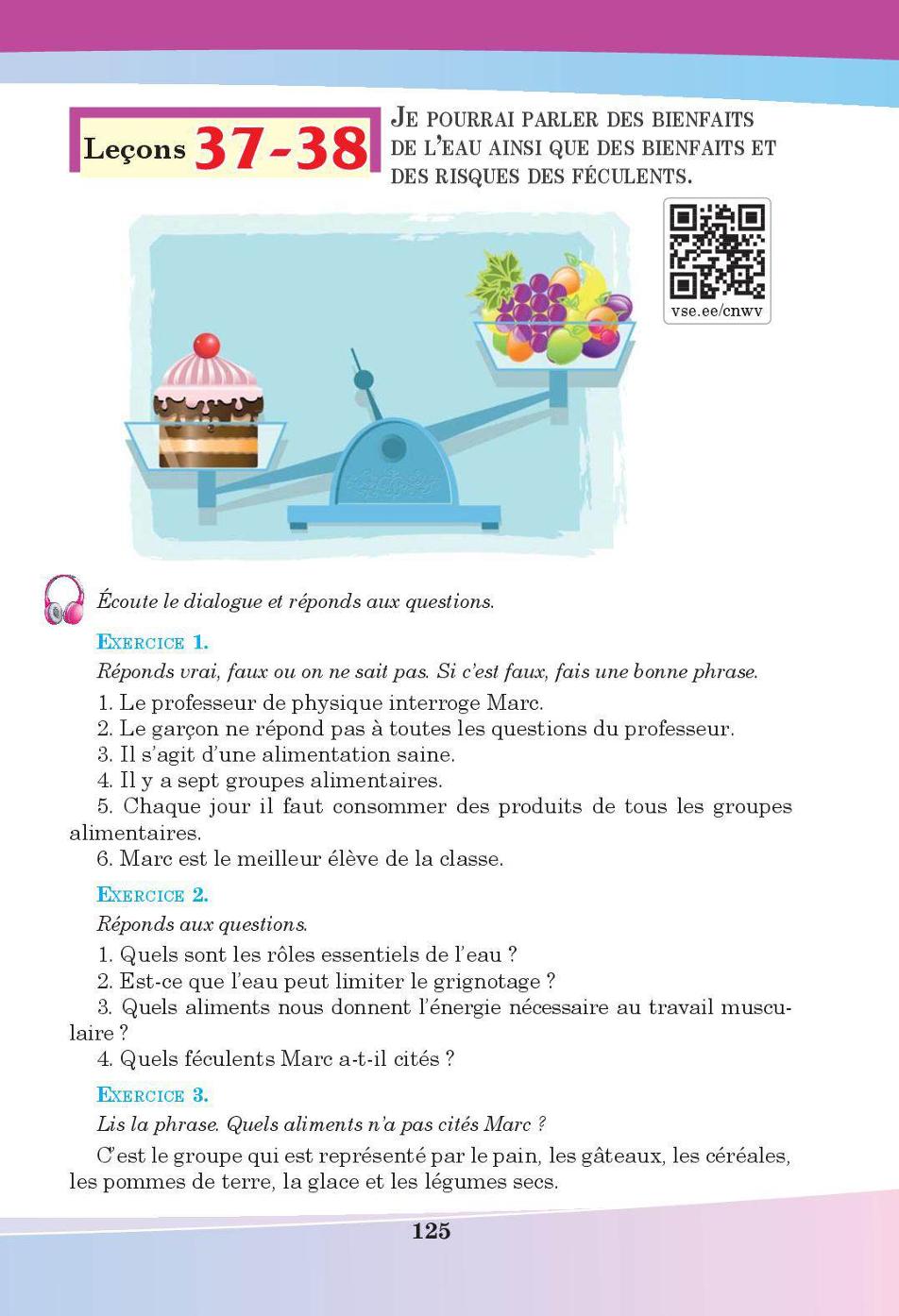 Leçons 37-38

JE POURRAI PARLER DES BIENFAITS DE L'EAU AINSI QUE DES BIENFAITS ET DES RISQUES DES FÉCULENTS.

vse.ee/cnwv

Écoute le dialogue et réponds aux questions.

EXERCICE 1.
Réponds vrai, faux ou on ne sait pas. Si c'est faux, fais une bonne phrase.
1. Le professeur de physique interroge Marc.
2. Le garçon ne répond pas à toutes les questions du professeur.
3. Il s'agit d'une alimentation saine.
4. Il y a sept groupes alimentaires.
5. Chaque jour il faut consommer des produits de tous les groupes alimentaires.
6. Marc est le meilleur élève de la classe.

EXERCICE 2.
Réponds aux questions.
1. Quels sont les rôles essentiels de l'eau ?
2. Est-ce que l'eau peut limiter le grignotage ?
3. Quels aliments nous donnent l'énergie nécessaire au travail musculaire ?
4. Quels féculents Marc a-t-il cités ?

EXERCICE 3.
Lis la phrase. Quels aliments n'a pas cités Marc ?
C'est le groupe qui est représenté par le pain, les gâteaux, les céréales, les pommes de terre, la glace et les légumes secs.

125